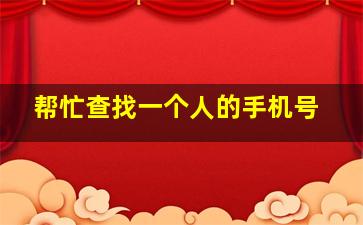 帮忙查找一个人的手机号